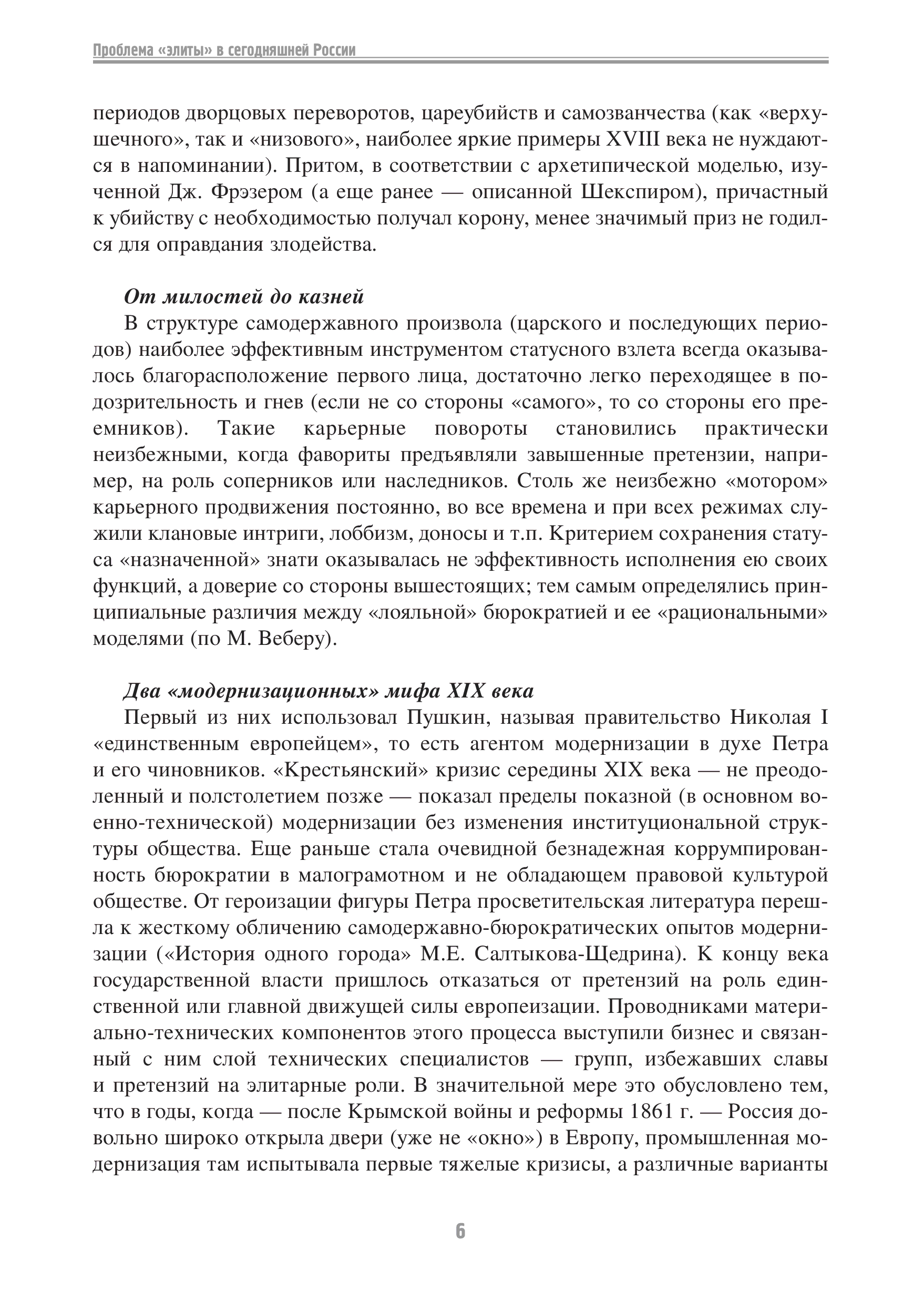 Проблема «элиты» в сегодняшней России

периодов дворцовых переворотов, цареубийств и самозванчества (как «верхушечного», так и «низового», наиболее яркие примеры XVIII века не нуждаются в напоминании). Притом, в соответствии с архетипической моделью, изученной Дж. Фрэзером (а еще ранее — описанной Шекспиром), причастный к убийству с необходимостью получал корону, менее значимый приз не годился для оправдания злодейства.

От милостей до казней

В структуре самодержавного произвола (царского и последующих периодов) наиболее эффективным инструментом статусного взлета всегда оказывалось благорасположение первого лица, достаточно легко переходящее в подозрительность и гнев (если не со стороны «самого», то со стороны его преемников). Такие карьерные повороты становились практически неизбежными, когда фавориты предъявляли завышенные претензии, например, на роль соперников или наследников. Столь же неизбежно «мотором» карьерного продвижения постоянно, во все времена и при всех режимах служили клановые интриги, лоббизм, доносы и т.п. Критерием сохранения статуса «назначенной» знати оказывалась не эффективность исполнения ею своих функций, а доверие со стороны вышестоящих; тем самым определялись принципиальные различия между «лояльной» бюрократией и ее «рациональными» моделями (по М. Веберу).

Два «модернизационных» мифа XIX века

Первый из них использовал Пушкин, называя правительство Николая I «единственным европейцем», то есть агентом модернизации в духе Петра и его чиновников. «Крестьянский» кризис середины XIX века — не преодоленный и полстолетием позже — показал пределы показной (в основном военно-технической) модернизации без изменения институциональной структуры общества. Еще раньше стала очевидной безнадежная коррумпированность бюрократии в малограмотном и не обладающем правовой культурой обществе. От героизации фигуры Петра просветительская литература перешла к жесткому обличению самодержавно-бюрократических опытов модернизации («История одного города» М.Е. Салтыкова-Щедрина). К концу века государственной власти пришлось отказаться от претензий на роль единственной или главной движущей силы европеизации. Проводниками материально-технических компонентов этого процесса выступили бизнес и связанный с ним слой технических специалистов — групп, избежавших славы и претензий на элитарные роли. В значительной мере это обусловлено тем, что в годы, когда — после Крымской войны и реформы 1861 г. — Россия довольно широко открыла двери (уже не «окно») в Европу, промышленная модернизация там испытывала первые тяжелые кризисы, а различные варианты

6